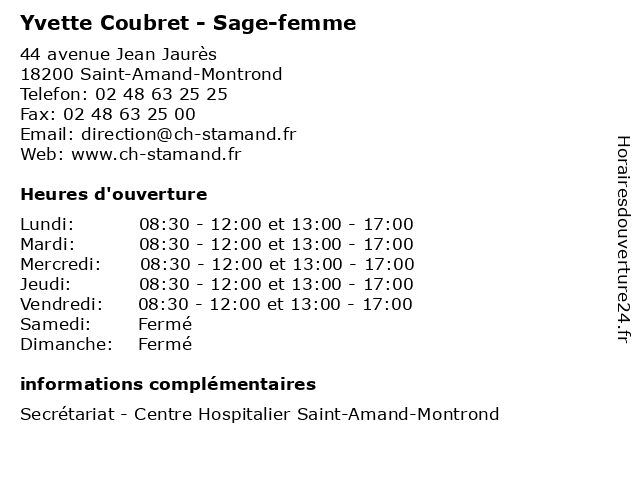 Yvette Coubret - Sage-femme

44 avenue Jean Jaurès
18200 Saint-Amand-Montrond
Telefon: 02 48 63 25 25
Fax: 02 48 63 25 00
Email: direction@ch-stamand.fr
Web: www.ch-stamand.fr

Heures d'ouverture

| | |
|---|---|
| Lundi: | 08:30 - 12:00 et 13:00 - 17:00 |
| Mardi: | 08:30 - 12:00 et 13:00 - 17:00 |
| Mercredi: | 08:30 - 12:00 et 13:00 - 17:00 |
| Jeudi: | 08:30 - 12:00 et 13:00 - 17:00 |
| Vendredi: | 08:30 - 12:00 et 13:00 - 17:00 |
| Samedi: | Fermé |
| Dimanche: | Fermé |

informations complémentaires

Secrétariat - Centre Hospitalier Saint-Amand-Montrond

Horairesdouverture24.fr